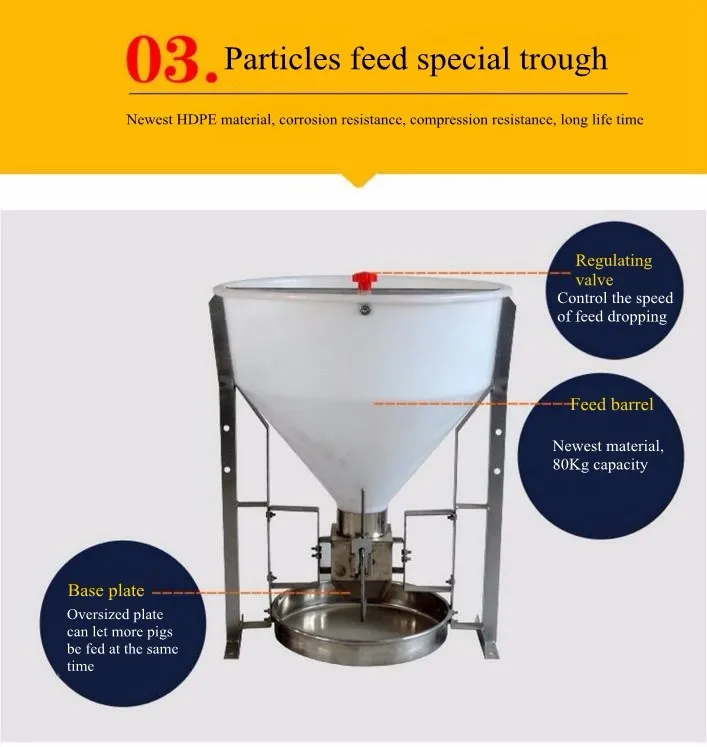 03. Particles feed special trough

Newest HDPE material, corrosion resistance, compression resistance, long life time

Regulating valve
Control the speed of feed dropping

Feed barrel
Newest material, 80Kg capacity

Base plate
Oversized plate can let more pigs be fed at the same time